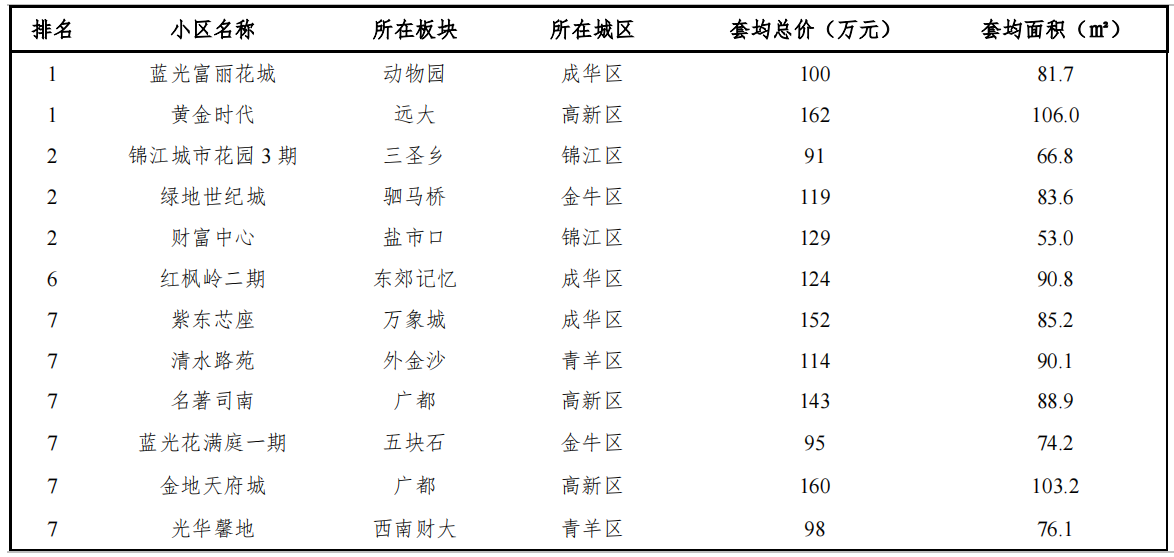 | 排名 | 小区名称 | 所在板块 | 所在城区 | 套均总价（万元） | 套均面积（㎡） |
|---|---|---|---|---|---|
| 1 | 蓝光富丽花城 | 动物园 | 成华区 | 100 | 81.7 |
| 1 | 黄金时代 | 远大 | 高新区 | 162 | 106.0 |
| 2 | 锦江城市花园 3 期 | 三圣乡 | 锦江区 | 91 | 66.8 |
| 2 | 绿地世纪城 | 驷马桥 | 金牛区 | 119 | 83.6 |
| 2 | 财富中心 | 盐市口 | 锦江区 | 129 | 53.0 |
| 6 | 红枫岭二期 | 东郊记忆 | 成华区 | 124 | 90.8 |
| 7 | 紫东芯座 | 万象城 | 成华区 | 152 | 85.2 |
| 7 | 清水路苑 | 外金沙 | 青羊区 | 114 | 90.1 |
| 7 | 名著司南 | 广都 | 高新区 | 143 | 88.9 |
| 7 | 蓝光花满庭一期 | 五块石 | 金牛区 | 95 | 74.2 |
| 7 | 金地天府城 | 广都 | 高新区 | 160 | 103.2 |
| 7 | 光华馨地 | 西南财大 | 青羊区 | 98 | 76.1 |